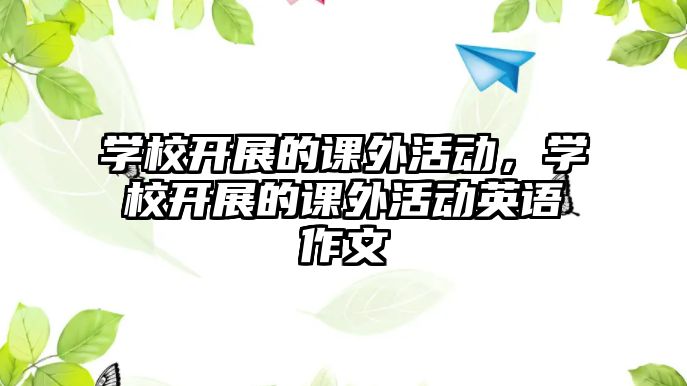 学校开展的课外活动，学校开展的课外活动英语作文